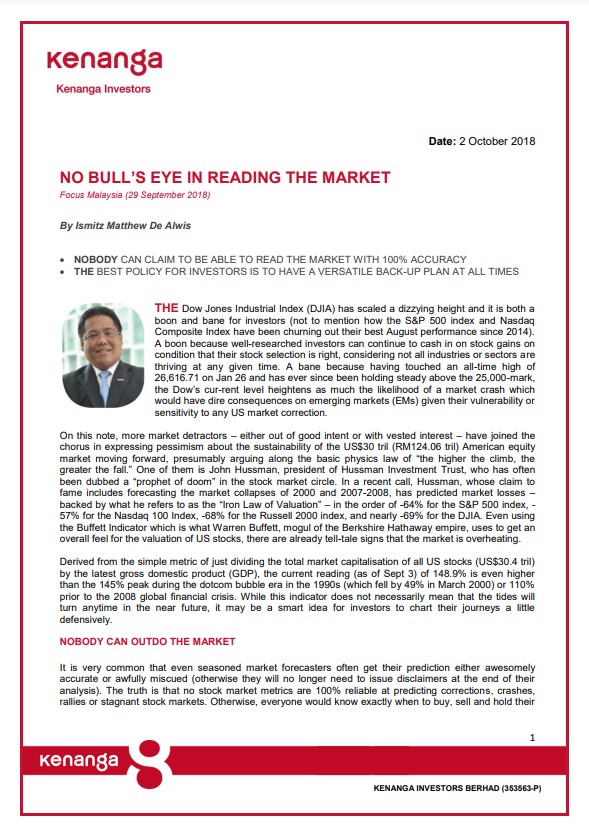 kenanga
Kenanga Investors

Date: 2 October 2018

NO BULL'S EYE IN READING THE MARKET
Focus Malaysia (29 September 2018)

By Ismitz Matthew De Alwis

• NOBODY CAN CLAIM TO BE ABLE TO READ THE MARKET WITH 100% ACCURACY
• THE BEST POLICY FOR INVESTORS IS TO HAVE A VERSATILE BACK-UP PLAN AT ALL TIMES

THE Dow Jones Industrial Index (DJIA) has scaled a dizzying height and it is both a boon and bane for investors (not to mention how the S&P 500 index and Nasdaq Composite Index have been churning out their best August performance since 2014). A boon because well-researched investors can continue to cash in on stock gains on condition that their stock selection is right, considering not all industries or sectors are thriving at any given time. A bane because having touched an all-time high of 26,616.71 on Jan 26 and has ever since been holding steady above the 25,000-mark, the Dow's cur-rent level heightens as much the likelihood of a market crash which would have dire consequences on emerging markets (EMs) given their vulnerability or sensitivity to any US market correction.

On this note, more market detractors – either out of good intent or with vested interest – have joined the chorus in expressing pessimism about the sustainability of the US$30 tril (RM124.06 tril) American equity market moving forward, presumably arguing along the basic physics law of "the higher the climb, the greater the fall." One of them is John Hussman, president of Hussman Investment Trust, who has often been dubbed a "prophet of doom" in the stock market circle. In a recent call, Hussman, whose claim to fame includes forecasting the market collapses of 2000 and 2007-2008, has predicted market losses – backed by what he refers to as the "Iron Law of Valuation" – in the order of -64% for the S&P 500 index, -57% for the Nasdaq 100 Index, -68% for the Russell 2000 index, and nearly -69% for the DJIA. Even using the Buffett Indicator which is what Warren Buffett, mogul of the Berkshire Hathaway empire, uses to get an overall feel for the valuation of US stocks, there are already tell-tale signs that the market is overheating.

Derived from the simple metric of just dividing the total market capitalisation of all US stocks (US$30.4 tril) by the latest gross domestic product (GDP), the current reading (as of Sept 3) of 148.9% is even higher than the 145% peak during the dotcom bubble era in the 1990s (which fell by 49% in March 2000) or 110% prior to the 2008 global financial crisis. While this indicator does not necessarily mean that the tides will turn anytime in the near future, it may be a smart idea for investors to chart their journeys a little defensively.

NOBODY CAN OUTDO THE MARKET

It is very common that even seasoned market forecasters often get their prediction either awesomely accurate or awfully miscued (otherwise they will no longer need to issue disclaimers at the end of their analysis). The truth is that no stock market metrics are 100% reliable at predicting corrections, crashes, rallies or stagnant stock markets. Otherwise, everyone would know exactly when to buy, sell and hold their

1

kenanga

KENANGA INVESTORS BERHAD (353563-P)